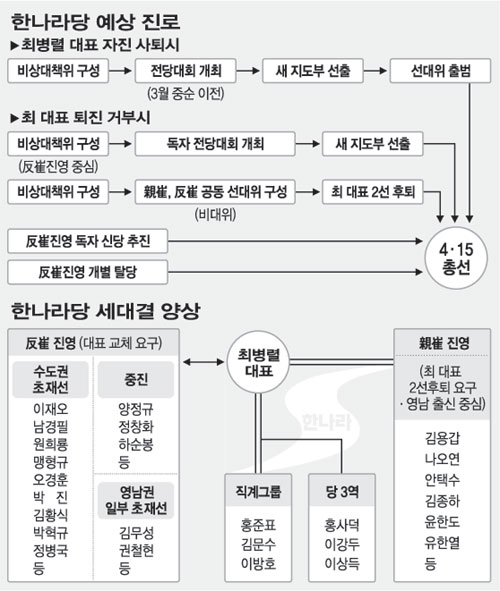 한나라당 예상 진로

▶최병렬 대표 자진 사퇴시

비상대책위 구성 → 전당대회 개최 → 새 지도부 선출 → 선대위 출범

(3월 중순 이전)

▶최 대표 퇴진 거부시

비상대책위 구성 → 독자 전당대회 개최 → 새 지도부 선출

(反崔진영 중심)

비상대책위 구성 → 親崔, 反崔 공동 선대위 구성 → 최 대표 2선 후퇴

(비대위)

反崔진영 독자 신당 추진

反崔진영 개별 탈당

4·15 총선

한나라당 세대결 양상

反崔 진영 (대표 교체 요구)

수도권 초재선

이재오
남경필
원희룡
맹형규
오경훈
박 진
김황식
박혁규
정병국
등

중진

양정규
정창화
하순봉
등

영남권 일부 초재선

김무성
권철현
등

최병렬 대표

한나라

직계그룹

홍준표
김문수
이방호

당 3역

홍사덕
이강두
이상득

親崔 진영

(최 대표 2선후퇴 요구 · 영남 출신 중심)

김용갑
나오연
안택수
김종하
윤한도
유한열
등